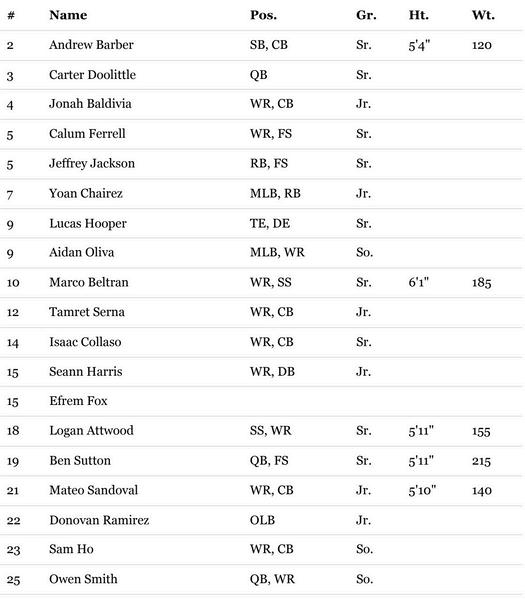 | # | Name | Pos. | Gr. | Ht. | Wt. |
|---|---|---|---|---|---|
| 2 | Andrew Barber | SB, CB | Sr. | 5'4" | 120 |
| 3 | Carter Doolittle | QB | Sr. | | |
| 4 | Jonah Baldivia | WR, CB | Jr. | | |
| 5 | Calum Ferrell | WR, FS | Sr. | | |
| 5 | Jeffrey Jackson | RB, FS | Sr. | | |
| 7 | Yoan Chairez | MLB, RB | Jr. | | |
| 9 | Lucas Hooper | TE, DE | Sr. | | |
| 9 | Aidan Oliva | MLB, WR | So. | | |
| 10 | Marco Beltran | WR, SS | Sr. | 6'1" | 185 |
| 12 | Tamret Serna | WR, CB | Jr. | | |
| 14 | Isaac Collaso | WR, CB | Sr. | | |
| 15 | Seann Harris | WR, DB | Jr. | | |
| 15 | Efrem Fox | | | | |
| 18 | Logan Attwood | SS, WR | Sr. | 5'11" | 155 |
| 19 | Ben Sutton | QB, FS | Sr. | 5'11" | 215 |
| 21 | Mateo Sandoval | WR, CB | Jr. | 5'10" | 140 |
| 22 | Donovan Ramirez | OLB | Jr. | | |
| 23 | Sam Ho | WR, CB | So. | | |
| 25 | Owen Smith | QB, WR | So. | | |